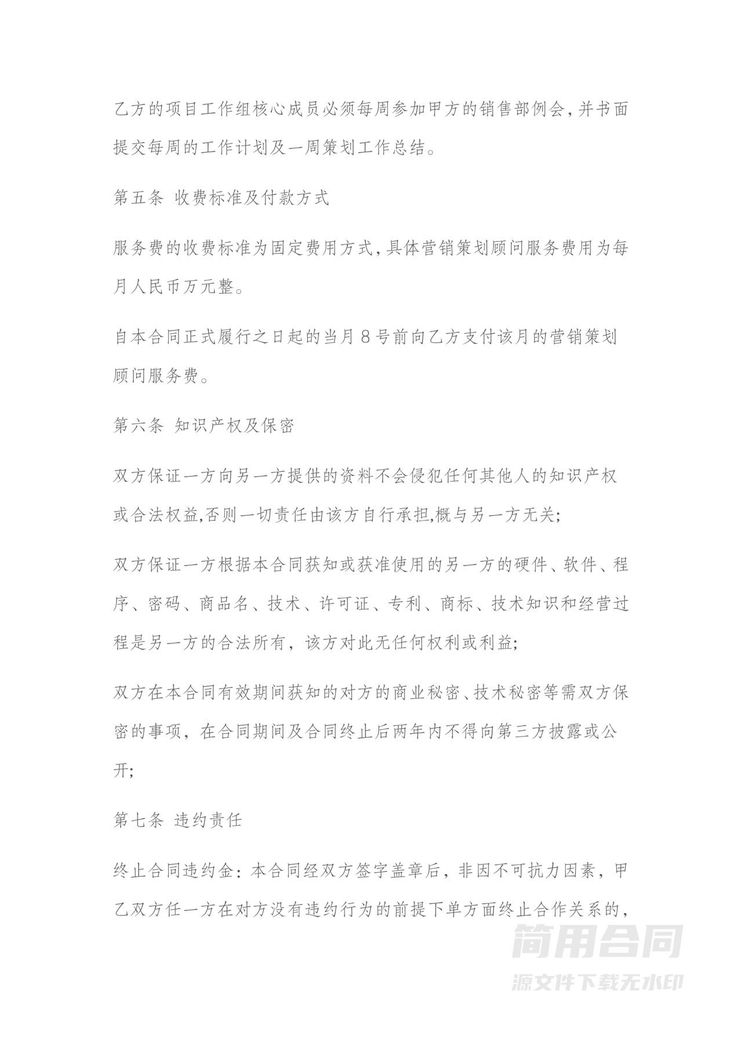 乙方的项目工作组核心成员必须每周参加甲方的销售部例会，并书面提交每周的工作计划及一周策划工作总结。

第五条 收费标准及付款方式

服务费的收费标准为固定费用方式，具体营销策划顾问服务费用为每月人民币万元整。

自本合同正式履行之日起的当月８号前向乙方支付该月的营销策划顾问服务费。

第六条 知识产权及保密

双方保证一方向另一方提供的资料不会侵犯任何其他人的知识产权或合法权益,否则一切责任由该方自行承担,概与另一方无关;

双方保证一方根据本合同获知或获准使用的另一方的硬件、软件、程序、密码、商品名、技术、许可证、专利、商标、技术知识和经营过程是另一方的合法所有，该方对此无任何权利或利益;

双方在本合同有效期间获知的对方的商业秘密、技术秘密等需双方保密的事项，在合同期间及合同终止后两年内不得向第三方披露或公开;

第七条 违约责任

终止合同违约金：本合同经双方签字盖章后，非因不可抗力因素，甲乙双方任一方在对方没有违约行为的前提下单方面终止合作关系的，

简用合同
源文件下载无水印